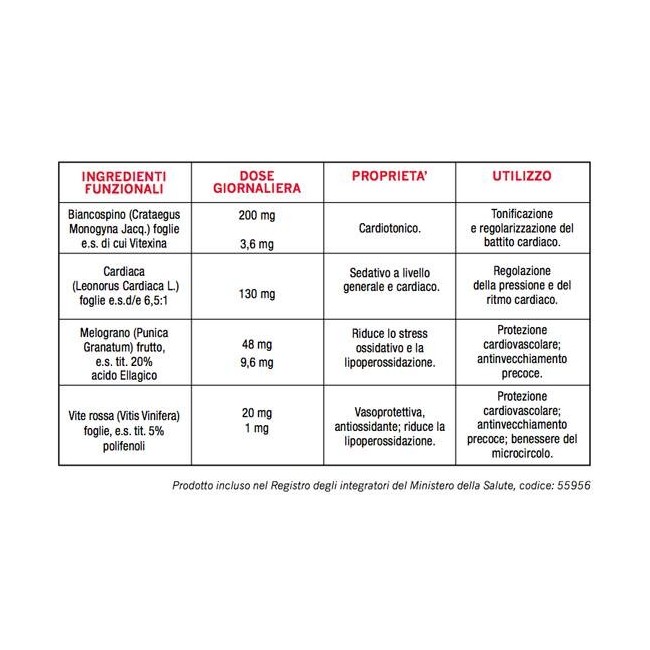 | INGREDIENTI FUNZIONALI | DOSE GIORNALIERA | PROPRIETA' | UTILIZZO |
|---|---|---|---|
| Biancospino (Crataegus Monogyna Jacq.) foglie e.s. di cui Vitexina | 200 mg 3,6 mg | Cardiotonico. | Tonificazione e regolarizzazione del battito cardiaco. |
| Cardiaca (Leonorus Cardiaca L.) foglie e.s.d/e 6,5:1 | 130 mg | Sedativo a livello generale e cardiaco. | Regolazione della pressione e del ritmo cardiaco. |
| Melograno (Punica Granatum) frutto, e.s. tit. 20% acido Ellagico | 48 mg 9,6 mg | Riduce lo stress ossidativo e la lipoperossidazione. | Protezione cardiovascolare; antinvecchiamento precoce. |
| Vite rossa (Vitis Vinifera) foglie, e.s. tit. 5% polifenoli | 20 mg 1 mg | Vasoprotettiva, antiossidante; riduce la lipoperossidazione. | Protezione cardiovascolare; antinvecchiamento precoce; benessere del microcircolo. |

Prodotto incluso nel Registro degli integratori del Ministero della Salute, codice: 55956